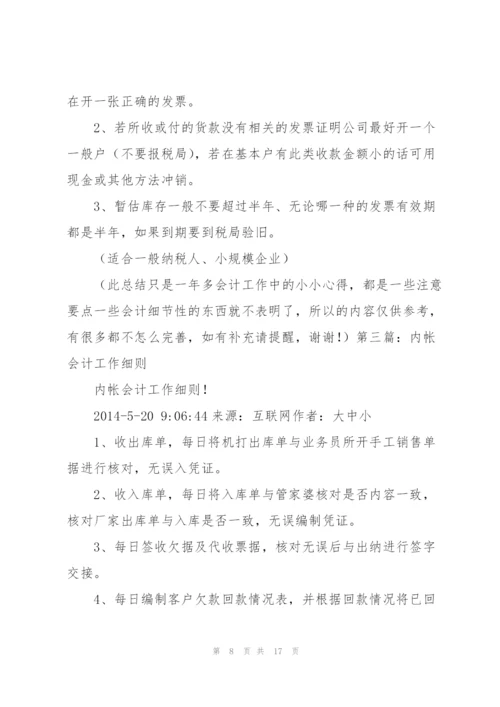 在开一张正确的发票。

2、若所收或付的货款没有相关的发票证明公司最好开一个一般户（不要报税局），若在基本户有此类收款金额小的话可用现金或其他方法冲销。

3、暂估库存一般不要超过半年、无论哪一种的发票有效期都是半年，如果到期要到税局验旧。

（适合一般纳税人、小规模企业）

（此总结只是一年多会计工作中的小小心得，都是一些注意要点一些会计细节性的东西就不表明了，所以的内容仅供参考，有很多都不怎么完善，如有补充请提醒，谢谢！）第三篇：内帐会计工作细则

内帐会计工作细则！

2014-5-20 9:06:44 来源：互联网作者：大中小

1、收出库单，每日将机打出库单与业务员所开手工销售单据进行核对，无误入凭证。

2、收入库单，每日将入库单与管家婆核对是否内容一致，核对厂家出库单与入库是否一致，无误编制凭证。

3、每日签收欠据及代收票据，核对无误后与出纳进行签字交接。

4、每日编制客户欠款回款情况表，并根据回款情况将已回

第 8 页 共 17 页